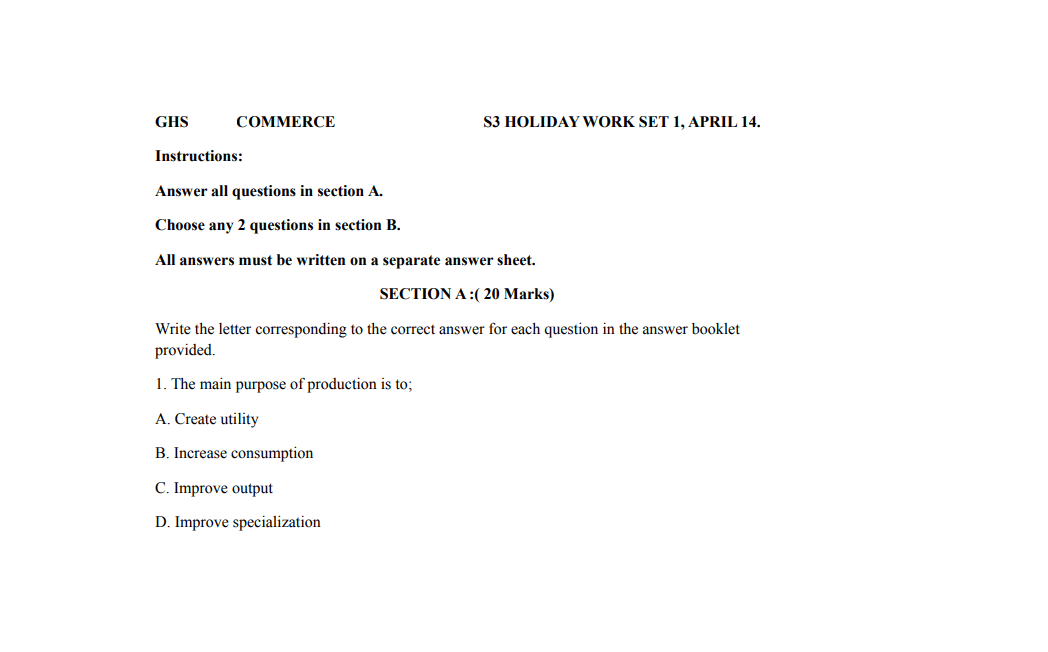 GHS COMMERCE S3 HOLIDAY WORK SET 1, APRIL 14.

Instructions:

Answer all questions in section A.

Choose any 2 questions in section B.

All answers must be written on a separate answer sheet.

SECTION A :( 20 Marks)

Write the letter corresponding to the correct answer for each question in the answer booklet provided.

1. The main purpose of production is to;

A. Create utility

B. Increase consumption

C. Improve output

D. Improve specialization